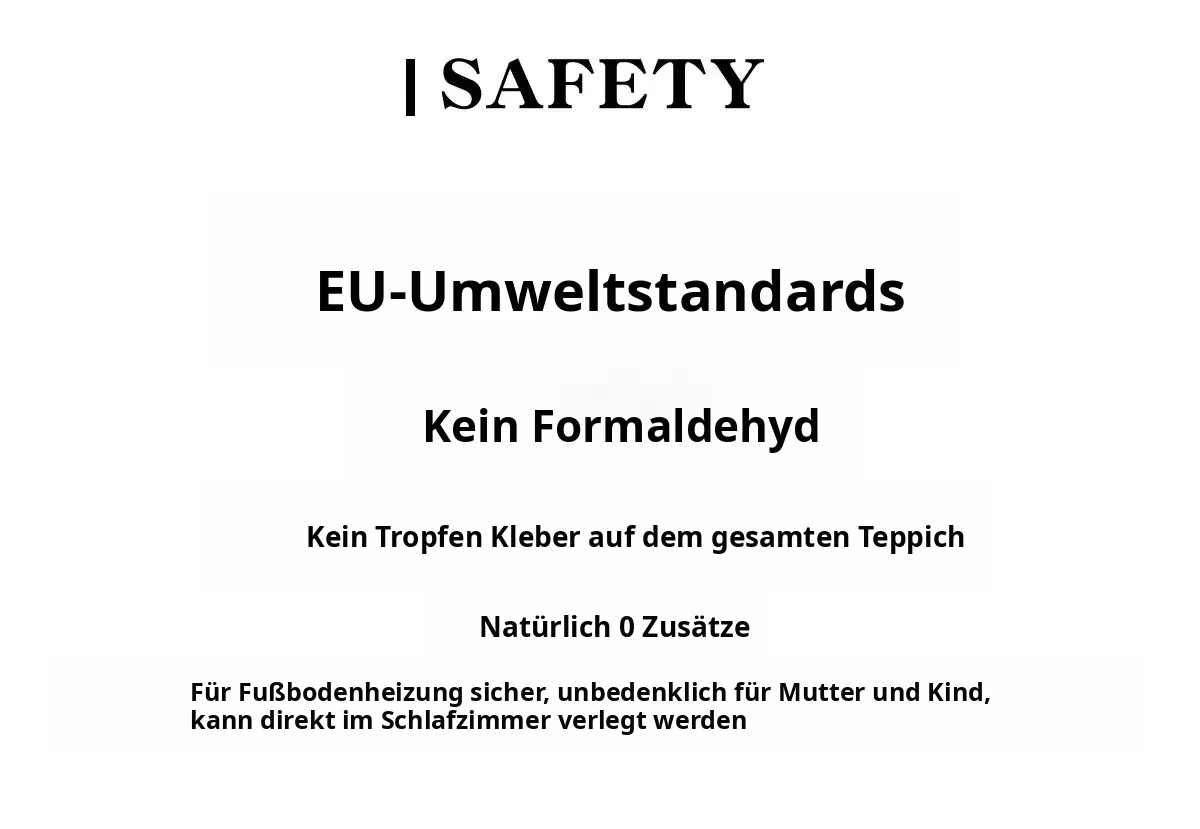 | SAFETY

EU-Umweltstandards

Kein Formaldehyd

Kein Tropfen Kleber auf dem gesamten Teppich

Natürlich 0 Zusätze

Für Fußbodenheizung sicher, unbedenklich für Mutter und Kind, kann direkt im Schlafzimmer verlegt werden